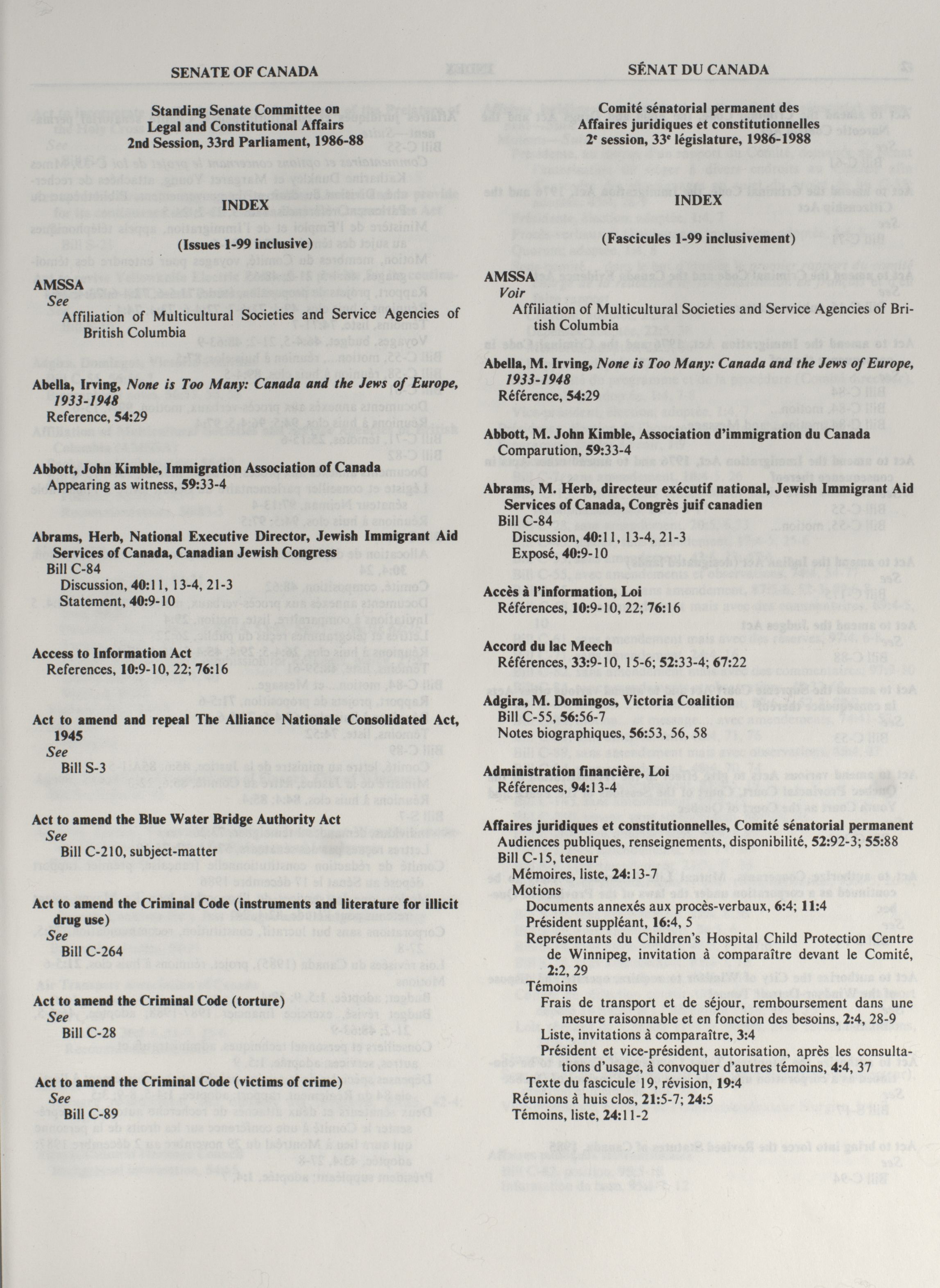 SENATE OF CANADA

Standing Senate Committee on Legal and Constitutional Affairs
2nd Session, 33rd Parliament, 1986-88

INDEX

(Issues 1-99 inclusive)

AMSSA
See
Affiliation of Multicultural Societies and Service Agencies of British Columbia

Abella, Irving, None is Too Many: Canada and the Jews of Europe, 1933-1948
Reference, 54:29

Abbott, John Kimble, Immigration Association of Canada
Appearing as witness, 59:33-4

Abrams, Herb, National Executive Director, Jewish Immigrant Aid Services of Canada, Canadian Jewish Congress
Bill C-84
Discussion, 40:11, 13-4, 21-3
Statement, 40:9-10

Access to Information Act
References, 10:9-10, 22; 76:16

Act to amend and repeal The Alliance Nationale Consolidated Act, 1945
See
Bill S-3

Act to amend the Blue Water Bridge Authority Act
See
Bill C-210, subject-matter

Act to amend the Criminal Code (instruments and literature for illicit drug use)
See
Bill C-264

Act to amend the Criminal Code (torture)
See
Bill C-28

Act to amend the Criminal Code (victims of crime)
See
Bill C-89

SÉNAT DU CANADA

Comité sénatorial permanent des Affaires juridiques et constitutionnelles
2$^e$ session, 33$^e$ législature, 1986-1988

INDEX

(Fascicules 1-99 inclusivement)

AMSSA
Voir
Affiliation of Multicultural Societies and Service Agencies of British Columbia

Abella, M. Irving, None is Too Many: Canada and the Jews of Europe, 1933-1948
Référence, 54:29

Abbott, M. John Kimble, Association d'immigration du Canada
Comparution, 59:33-4

Abrams, M. Herb, directeur exécutif national, Jewish Immigrant Aid Services of Canada, Congrès juif canadien
Bill C-84
Discussion, 40:11, 13-4, 21-3
Exposé, 40:9-10

Accès à l'information, Loi
Références, 10:9-10, 22; 76:16

Accord du lac Meech
Références, 33:9-10, 15-6; 52:33-4; 67:22

Adgira, M. Domingos, Victoria Coalition
Bill C-55, 56:56-7
Notes biographiques, 56:53, 56, 58

Administration financière, Loi
Références, 94:13-4

Affaires juridiques et constitutionnelles, Comité sénatorial permanent
Audiences publiques, renseignements, disponibilité, 52:92-3; 55:88
Bill C-15, teneur
Mémoires, liste, 24:13-7
Motions
Documents annexés aux procès-verbaux, 6:4; 11:4
Président suppléant, 16:4, 5
Représentants du Children's Hospital Child Protection Centre de Winnipeg, invitation à comparaître devant le Comité, 2:2, 29
Témoins
Frais de transport et de séjour, remboursement dans une mesure raisonnable et en fonction des besoins, 2:4, 28-9
Liste, invitations à comparaître, 3:4
Président et vice-président, autorisation, après les consultations d'usage, à convoquer d'autres témoins, 4:4, 37
Texte du fascicule 19, révision, 19:4
Réunions à huis clos, 21:5-7; 24:5
Témoins, liste, 24:11-2